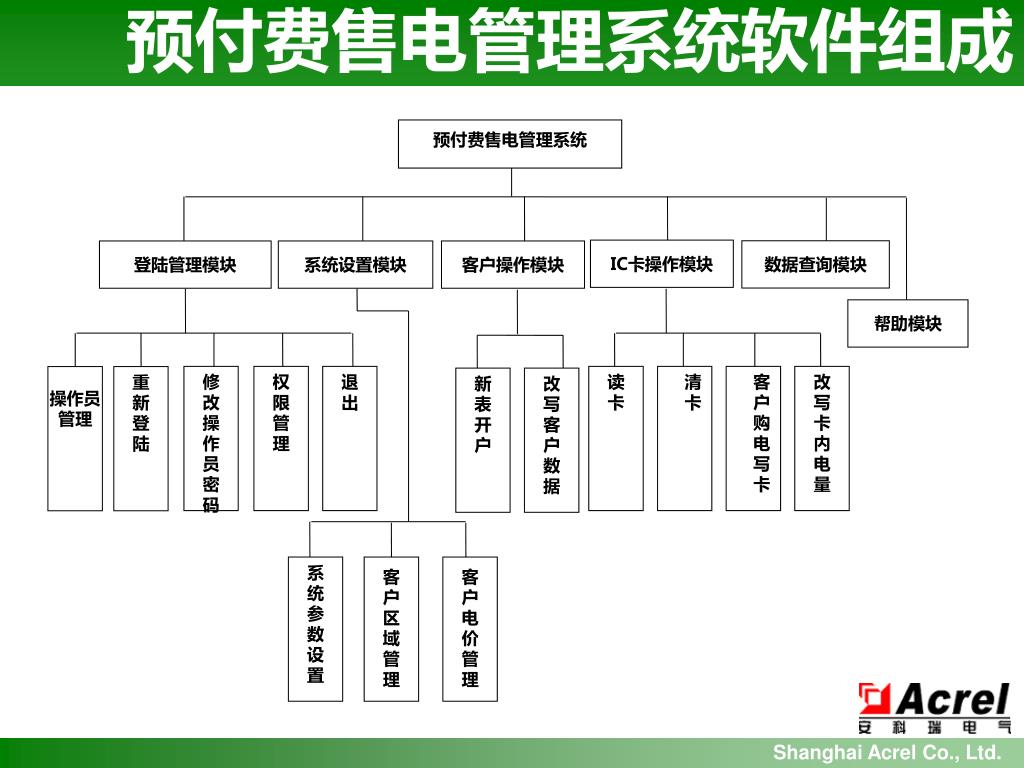 预付费售电管理系统软件组成

预付费售电管理系统

登陆管理模块
系统设置模块
客户操作模块
IC卡操作模块
数据查询模块
帮助模块

操作员管理
重新登陆
修改操作员密码
权限管理
退出

新表开户
改写客户数据

读卡
清卡
客户购电写卡
改写卡内电量

系统参数设置
客户区域管理
客户电价管理

Acrel
安科瑞电气

Shanghai Acrel Co., Ltd.